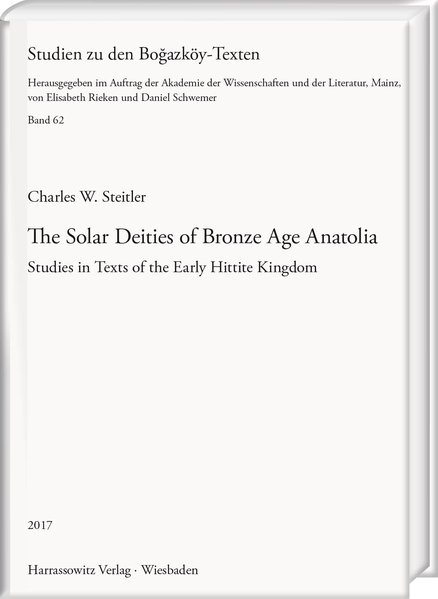 Studien zu den Boğazköy-Texten

Herausgegeben im Auftrag der Akademie der Wissenschaften und der Literatur, Mainz, von Elisabeth Rieken und Daniel Schwemer

Band 62

Charles W. Steitler

The Solar Deities of Bronze Age Anatolia

Studies in Texts of the Early Hittite Kingdom

2017

Harrassowitz Verlag · Wiesbaden